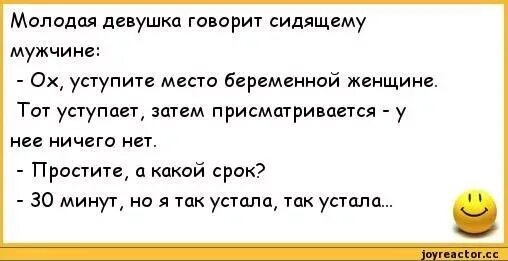 Молодая девушка говорит сидящему мужчине:
- Ох, уступите место беременной женщине.
Тот уступает, затем присматривается - у нее ничего нет.
- Простите, а какой срок?
- 30 минут, но я так устала, так устала...

joyreactor.cc